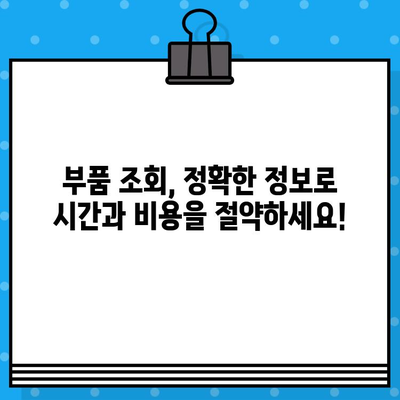 부품 조회, 정확한 정보로
시간과 비용을 절약하세요!